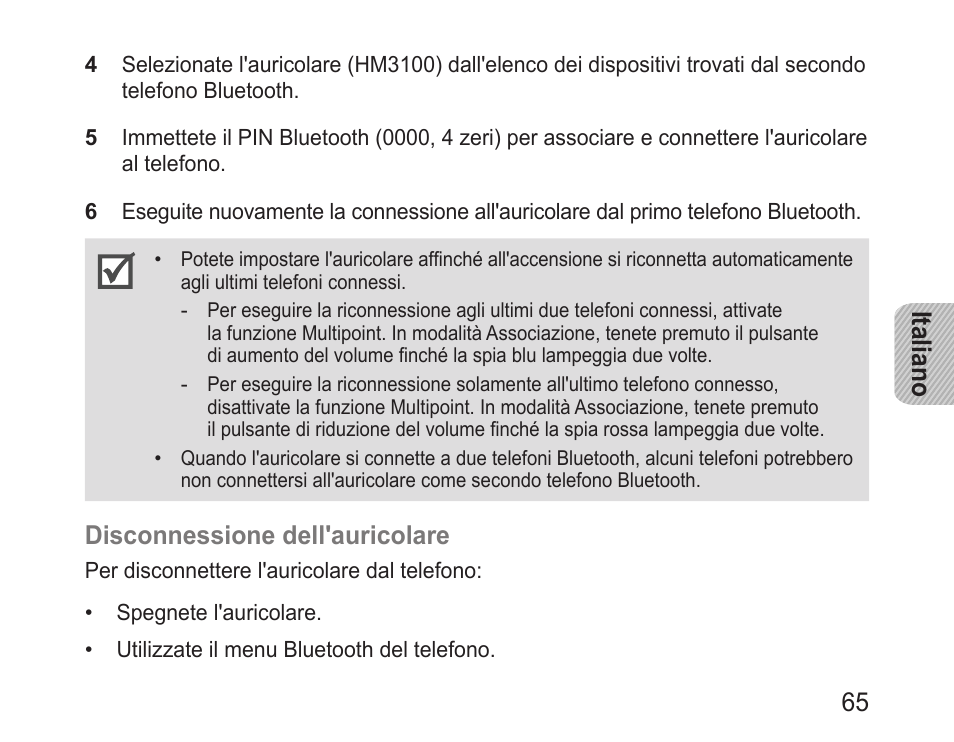 4 Selezionate l'auricolare (HM3100) dall'elenco dei dispositivi trovati dal secondo telefono Bluetooth.

5 Immettete il PIN Bluetooth (0000, 4 zeri) per associare e connettere l'auricolare al telefono.

6 Eseguite nuovamente la connessione all'auricolare dal primo telefono Bluetooth.

• Potete impostare l'auricolare affinché all'accensione si riconnetta automaticamente agli ultimi telefoni connessi.
- Per eseguire la riconnessione agli ultimi due telefoni connessi, attivate la funzione Multipoint. In modalità Associazione, tenete premuto il pulsante di aumento del volume finché la spia blu lampeggia due volte.
- Per eseguire la riconnessione solamente all'ultimo telefono connesso, disattivate la funzione Multipoint. In modalità Associazione, tenete premuto il pulsante di riduzione del volume finché la spia rossa lampeggia due volte.
• Quando l'auricolare si connette a due telefoni Bluetooth, alcuni telefoni potrebbero non connettersi all'auricolare come secondo telefono Bluetooth.

Italiano

Disconnessione dell'auricolare

Per disconnettere l'auricolare dal telefono:

• Spegnete l'auricolare.

• Utilizzate il menu Bluetooth del telefono.

65